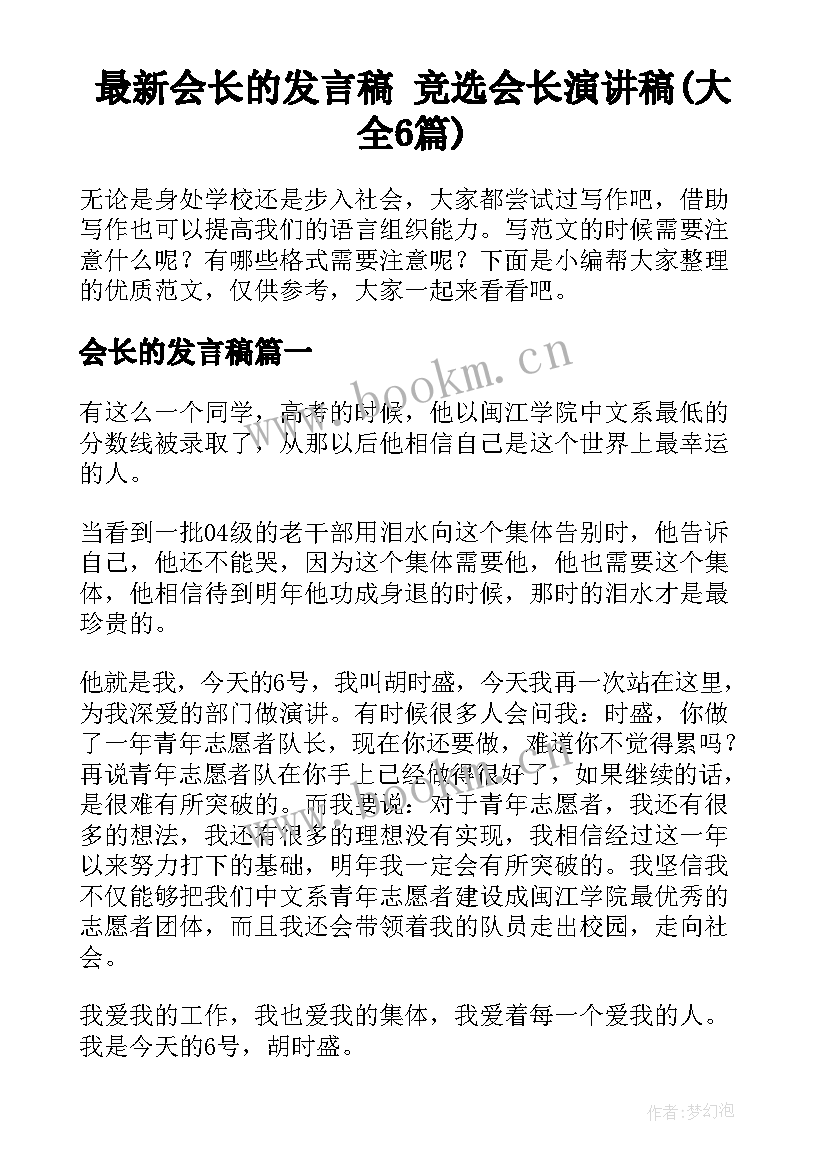 最新会长的发言稿 竞选会长演讲稿(大全6篇)

无论是身处学校还是步入社会，大家都尝试过写作吧，借助写作也可以提高我们的语言组织能力。写范文的时候需要注意什么呢？有哪些格式需要注意呢？下面是小编帮大家整理的优质范文，仅供参考，大家一起来看看吧。

会长的发言稿篇一

www.bookm.cn

有这么一个同学，高考的时候，他以闽江学院中文系最低的分数线被录取了，从那以后他相信自己是这个世界上最幸运的人。

当看到一批04级的老干部用泪水向这个集体告别时，他告诉自己，他还不能哭，因为这个集体需要他，他也需要这个集体，他相信待到明年他功成身退的时候，那时的泪水才是最珍贵的。

他就是我，今天的6号，我叫胡时盛，今天我再一次站在这里，为我深爱的部门做演讲。有时候很多人会问我：时盛，你做了一年青年志愿者队长，现在你还要做，难道你不觉得累吗？再说青年志愿者队在你手上已经做得很好了，如果继续的话，是很难有所突破的。而我要说：对于青年志愿者，我还有很多的想法，我还有很多的理想没有实现，我相信经过这一年以来努力打下的基础，明年我一定会有所突破的。我坚信我不仅能够把我们中文系青年志愿者建设成闽江学院最优秀的志愿者团体，而且我还会带领着我的队员走出校园，走向社会。

我爱我的工作，我也爱我的集体，我爱着每一个爱我的人。我是今天的6号，胡时盛。

作者：梦幻泡